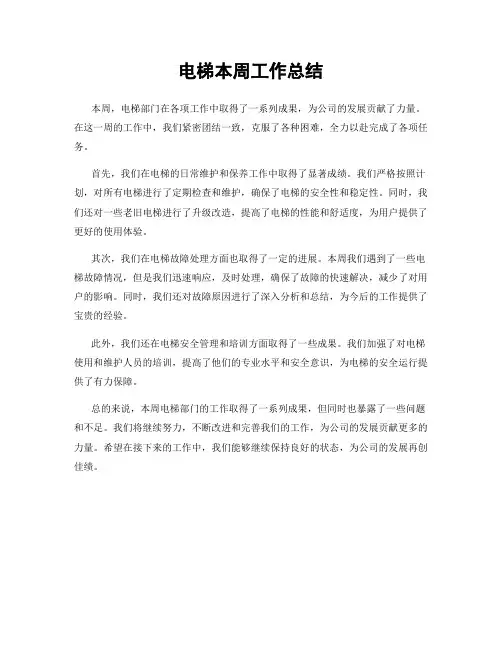 电梯本周工作总结

本周，电梯部门在各项工作中取得了一系列成果，为公司的发展贡献了力量。在这一周的工作中，我们紧密团结一致，克服了各种困难，全力以赴完成了各项任务。

首先，我们在电梯的日常维护和保养工作中取得了显著成绩。我们严格按照计划，对所有电梯进行了定期检查和维护，确保了电梯的安全性和稳定性。同时，我们还对一些老旧电梯进行了升级改造，提高了电梯的性能和舒适度，为用户提供了更好的使用体验。

其次，我们在电梯故障处理方面也取得了一定的进展。本周我们遇到了一些电梯故障情况，但是我们迅速响应，及时处理，确保了故障的快速解决，减少了对用户的影响。同时，我们还对故障原因进行了深入分析和总结，为今后的工作提供了宝贵的经验。

此外，我们还在电梯安全管理和培训方面取得了一些成果。我们加强了对电梯使用和维护人员的培训，提高了他们的专业水平和安全意识，为电梯的安全运行提供了有力保障。

总的来说，本周电梯部门的工作取得了一系列成果，但同时也暴露了一些问题和不足。我们将继续努力，不断改进和完善我们的工作，为公司的发展贡献更多的力量。希望在接下来的工作中，我们能够继续保持良好的状态，为公司的发展再创佳绩。